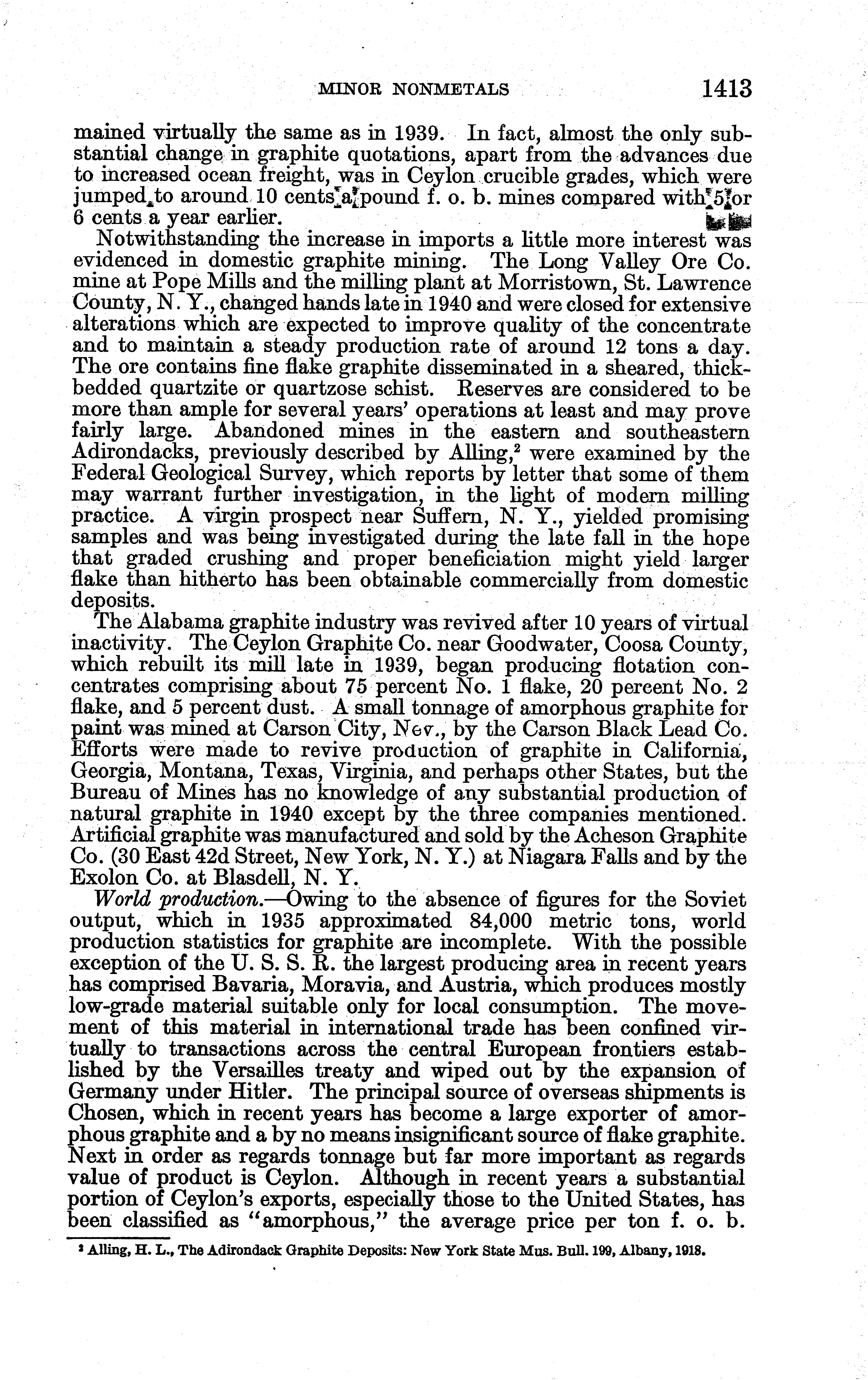 MINOR NONMETALS 1413

mained virtually the same as in 1939. In fact, almost the only substantial change in graphite quotations, apart from the advances due to increased ocean freight, was in Ceylon crucible grades, which were jumped to around 10 cents a pound f. o. b. mines compared with 5 or 6 cents a year earlier.

Notwithstanding the increase in imports a little more interest was evidenced in domestic graphite mining. The Long Valley Ore Co. mine at Pope Mills and the milling plant at Morristown, St. Lawrence County, N. Y., changed hands late in 1940 and were closed for extensive alterations which are expected to improve quality of the concentrate and to maintain a steady production rate of around 12 tons a day. The ore contains fine flake graphite disseminated in a sheared, thick-bedded quartzite or quartzose schist. Reserves are considered to be more than ample for several years' operations at least and may prove fairly large. Abandoned mines in the eastern and southeastern Adirondacks, previously described by Alling,$^2$ were examined by the Federal Geological Survey, which reports by letter that some of them may warrant further investigation, in the light of modern milling practice. A virgin prospect near Suffern, N. Y., yielded promising samples and was being investigated during the late fall in the hope that graded crushing and proper beneficiation might yield larger flake than hitherto has been obtainable commercially from domestic deposits.

The Alabama graphite industry was revived after 10 years of virtual inactivity. The Ceylon Graphite Co. near Goodwater, Coosa County, which rebuilt its mill late in 1939, began producing flotation concentrates comprising about 75 percent No. 1 flake, 20 percent No. 2 flake, and 5 percent dust. A small tonnage of amorphous graphite for paint was mined at Carson City, Nev., by the Carson Black Lead Co. Efforts were made to revive production of graphite in California, Georgia, Montana, Texas, Virginia, and perhaps other States, but the Bureau of Mines has no knowledge of any substantial production of natural graphite in 1940 except by the three companies mentioned. Artificial graphite was manufactured and sold by the Acheson Graphite Co. (30 East 42d Street, New York, N. Y.) at Niagara Falls and by the Exolon Co. at Blasdell, N. Y.

World production.—Owing to the absence of figures for the Soviet output, which in 1935 approximated 84,000 metric tons, world production statistics for graphite are incomplete. With the possible exception of the U. S. S. R. the largest producing area in recent years has comprised Bavaria, Moravia, and Austria, which produces mostly low-grade material suitable only for local consumption. The movement of this material in international trade has been confined virtually to transactions across the central European frontiers established by the Versailles treaty and wiped out by the expansion of Germany under Hitler. The principal source of overseas shipments is Chosen, which in recent years has become a large exporter of amorphous graphite and a by no means insignificant source of flake graphite. Next in order as regards tonnage but far more important as regards value of product is Ceylon. Although in recent years a substantial portion of Ceylon's exports, especially those to the United States, has been classified as "amorphous," the average price per ton f. o. b.

$^2$ Alling, H. L., The Adirondack Graphite Deposits: New York State Mus. Bull. 199, Albany, 1918.